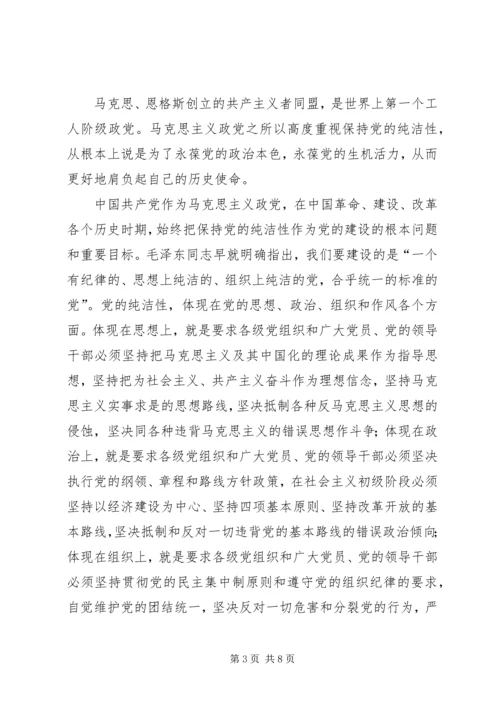 马克思、恩格斯创立的共产主义者同盟，是世界上第一个工人阶级政党。马克思主义政党之所以高度重视保持党的纯洁性，从根本上说是为了永葆党的政治本色，永葆党的生机活力，从而更好地肩负起自己的历史使命。

中国共产党作为马克思主义政党，在中国革命、建设、改革各个历史时期，始终把保持党的纯洁性作为党的建设的根本问题和重要目标。毛泽东同志早就明确指出，我们要建设的是“一个有纪律的、思想上纯洁的、组织上纯洁的党，合乎统一的标准的党”。党的纯洁性，体现在党的思想、政治、组织和作风各个方面。体现在思想上，就是要求各级党组织和广大党员、党的领导干部必须坚持把马克思主义及其中国化的理论成果作为指导思想，坚持把为社会主义、共产主义奋斗作为理想信念，坚持马克思主义实事求是的思想路线，坚决抵制各种反马克思主义思想的侵蚀，坚决同各种违背马克思主义的错误思想作斗争；体现在政治上，就是要求各级党组织和广大党员、党的领导干部必须坚决执行党的纲领、章程和路线方针政策，在社会主义初级阶段必须坚持以经济建设为中心、坚持四项基本原则、坚持改革开放的基本路线，坚决抵制和反对一切违背党的基本路线的错误政治倾向；体现在组织上，就是要求各级党组织和广大党员、党的领导干部必须坚持贯彻党的民主集中制原则和遵守党的组织纪律的要求，自觉维护党的团结统一，坚决反对一切危害和分裂党的行为，严

第 3 页 共 8 页